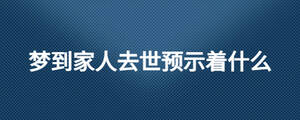 梦到家人去世预示着什么